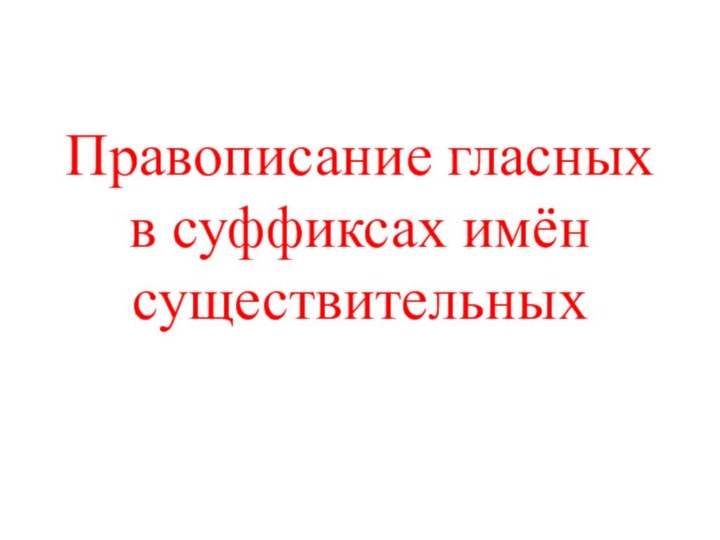 Правописание гласных в суффиксах имён существительных